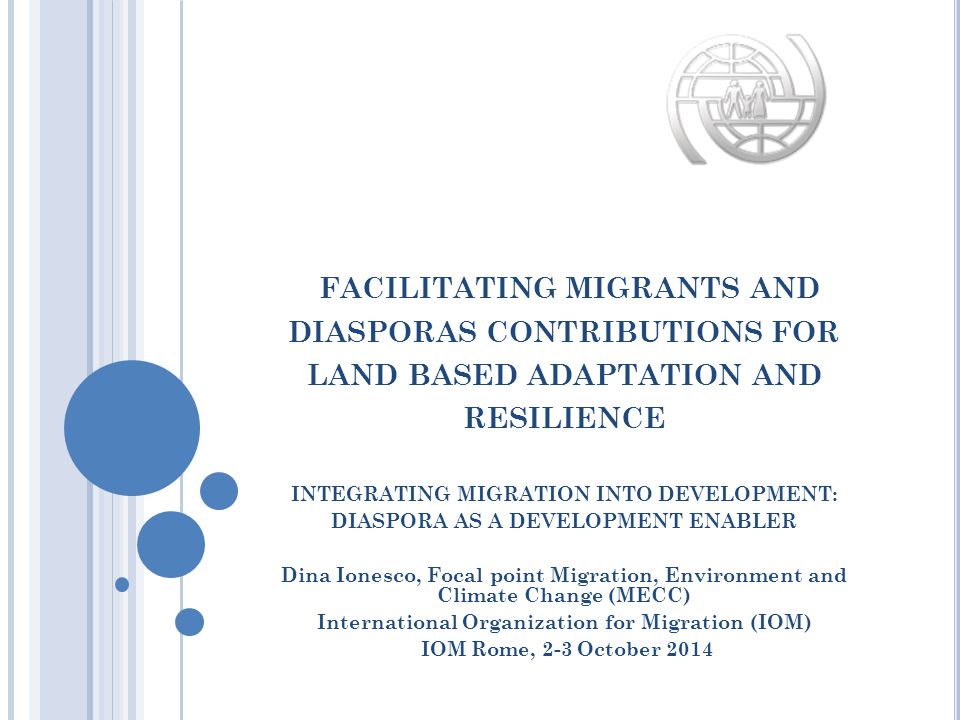 FACILITATING MIGRANTS AND DIASPORAS CONTRIBUTIONS FOR LAND BASED ADAPTATION AND RESILIENCE

INTEGRATING MIGRATION INTO DEVELOPMENT: DIASPORA AS A DEVELOPMENT ENABLER

Dina Ionesco, Focal point Migration, Environment and Climate Change (MECC)
International Organization for Migration (IOM)
IOM Rome, 2-3 October 2014